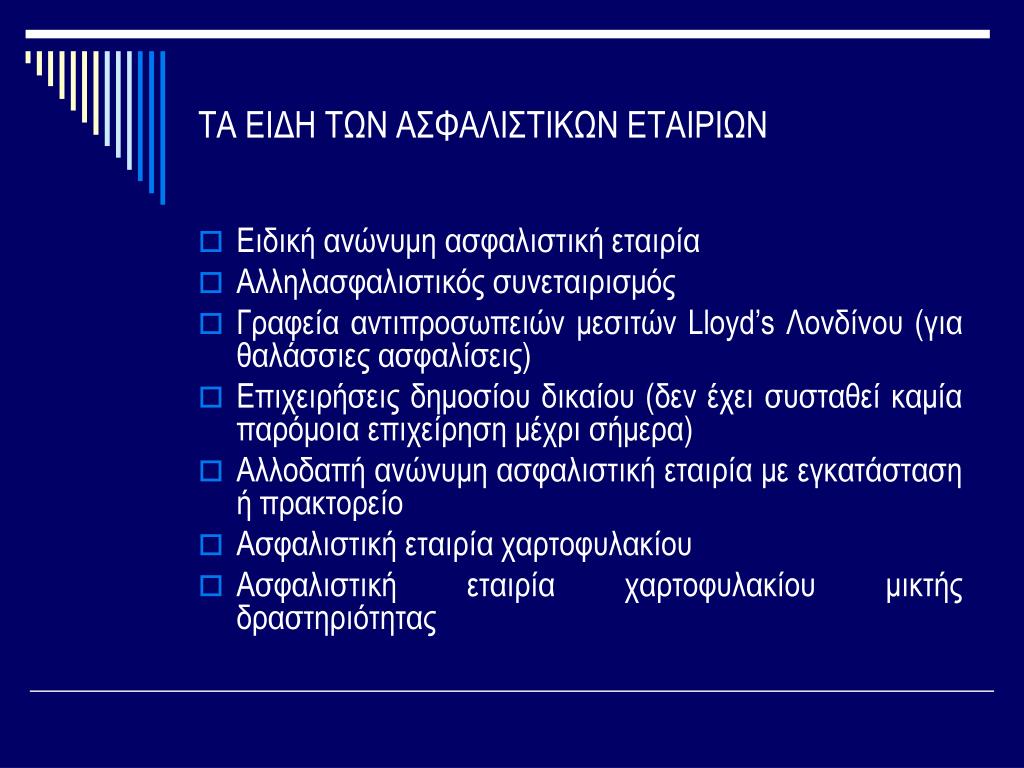 ΤΑ ΕΙΔΗ ΤΩΝ ΑΣΦΑΛΙΣΤΙΚΩΝ ΕΤΑΙΡΙΩΝ

Ειδική ανώνυμη ασφαλιστική εταιρία
Αλληλασφαλιστικός συνεταιρισμός
Γραφεία αντιπροσωπειών μεσιτών Lloyd's Λονδίνου (για θαλάσσιες ασφαλίσεις)
Επιχειρήσεις δημοσίου δικαίου (δεν έχει συσταθεί καμία παρόμοια επιχείρηση μέχρι σήμερα)
Αλλοδαπή ανώνυμη ασφαλιστική εταιρία με εγκατάσταση ή πρακτορείο
Ασφαλιστική εταιρία χαρτοφυλακίου
Ασφαλιστική εταιρία χαρτοφυλακίου μικτής δραστηριότητας